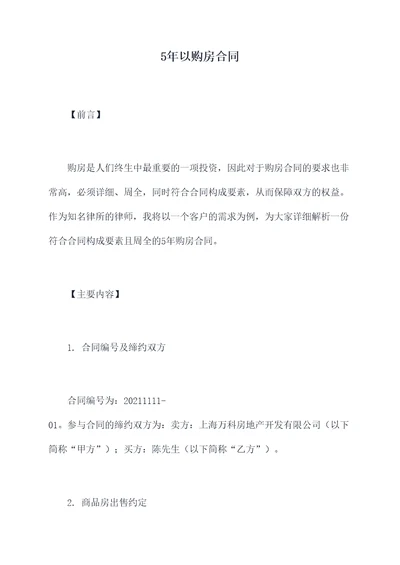 5年以购房合同

【前言】

购房是人们终生中最重要的一项投资，因此对于购房合同的要求也非常高，必须详细、周全，同时符合合同构成要素，从而保障双方的权益。作为知名律所的律师，我将以一个客户的需求为例，为大家详细解析一份符合合同构成要素且周全的5年购房合同。

【主要内容】

1. 合同编号及缔约双方

合同编号为：20211111-01。参与合同的缔约双方为：卖方：上海万科房地产开发有限公司（以下简称“甲方”）；买方：陈先生（以下简称“乙方”）。

2. 商品房出售约定